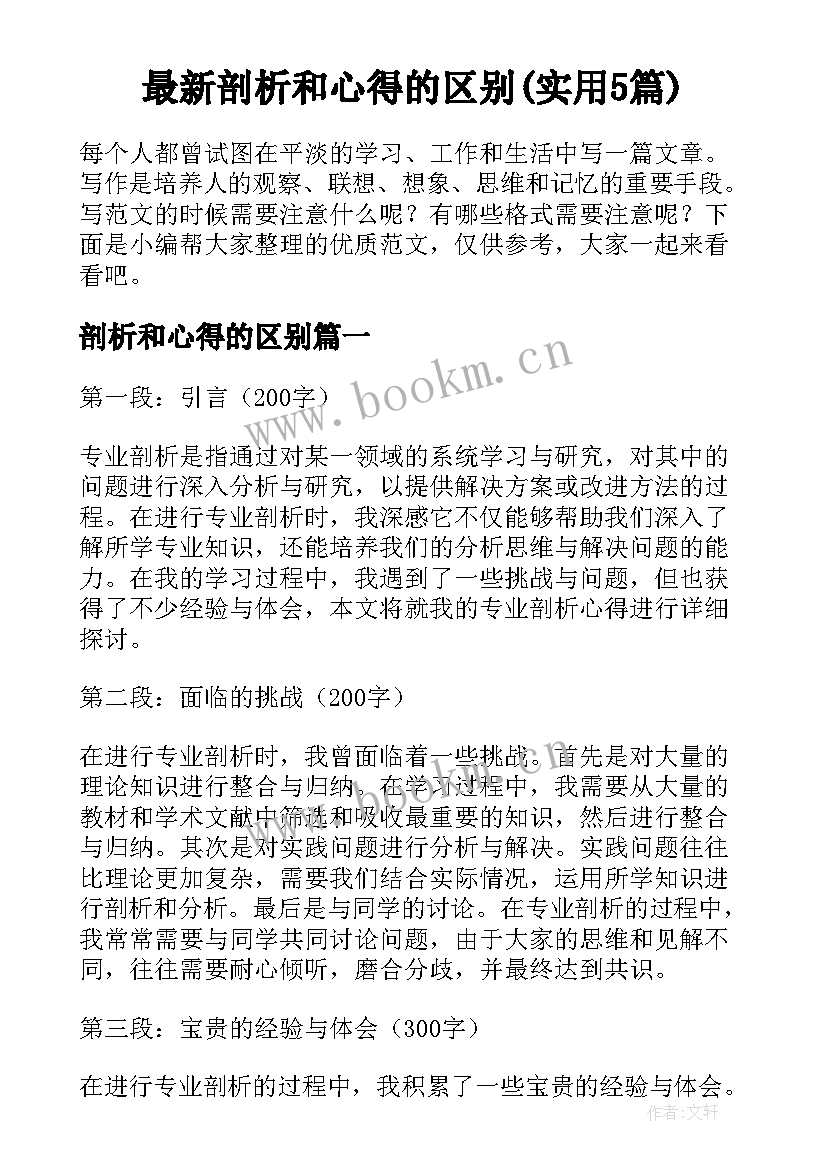 最新剖析和心得的区别(实用5篇)

每个人都曾试图在平淡的学习、工作和生活中写一篇文章。写作是培养人的观察、联想、想象、思维和记忆的重要手段。写范文的时候需要注意什么呢？有哪些格式需要注意呢？下面是小编帮大家整理的优质范文，仅供参考，大家一起来看看吧。

剖析和心得的区别篇一

www.bookm.cn

第一段：引言（200字）

专业剖析是指通过对某一领域的系统学习与研究，对其中的问题进行深入分析与研究，以提供解决方案或改进方法的过程。在进行专业剖析时，我深感它不仅能够帮助我们深入了解所学专业知识，还能培养我们的分析思维与解决问题的能力。在我的学习过程中，我遇到了一些挑战与问题，但也获得了不少经验与体会，本文将就我的专业剖析心得进行详细探讨。

第二段：面临的挑战（200字）

在进行专业剖析时，我曾面临着一些挑战。首先是对大量的理论知识进行整合与归纳。在学习过程中，我需要从大量的教材和学术文献中筛选和吸收最重要的知识，然后进行整合与归纳。其次是对实践问题进行分析与解决。实践问题往往比理论更加复杂，需要我们结合实际情况，运用所学知识进行剖析和分析。最后是与同学的讨论。在专业剖析的过程中，我常常需要与同学共同讨论问题，由于大家的思维和见解不同，往往需要耐心倾听，磨合分歧，并最终达到共识。

第三段：宝贵的经验与体会（300字）

在进行专业剖析的过程中，我积累了一些宝贵的经验与体会。

作者：文轩